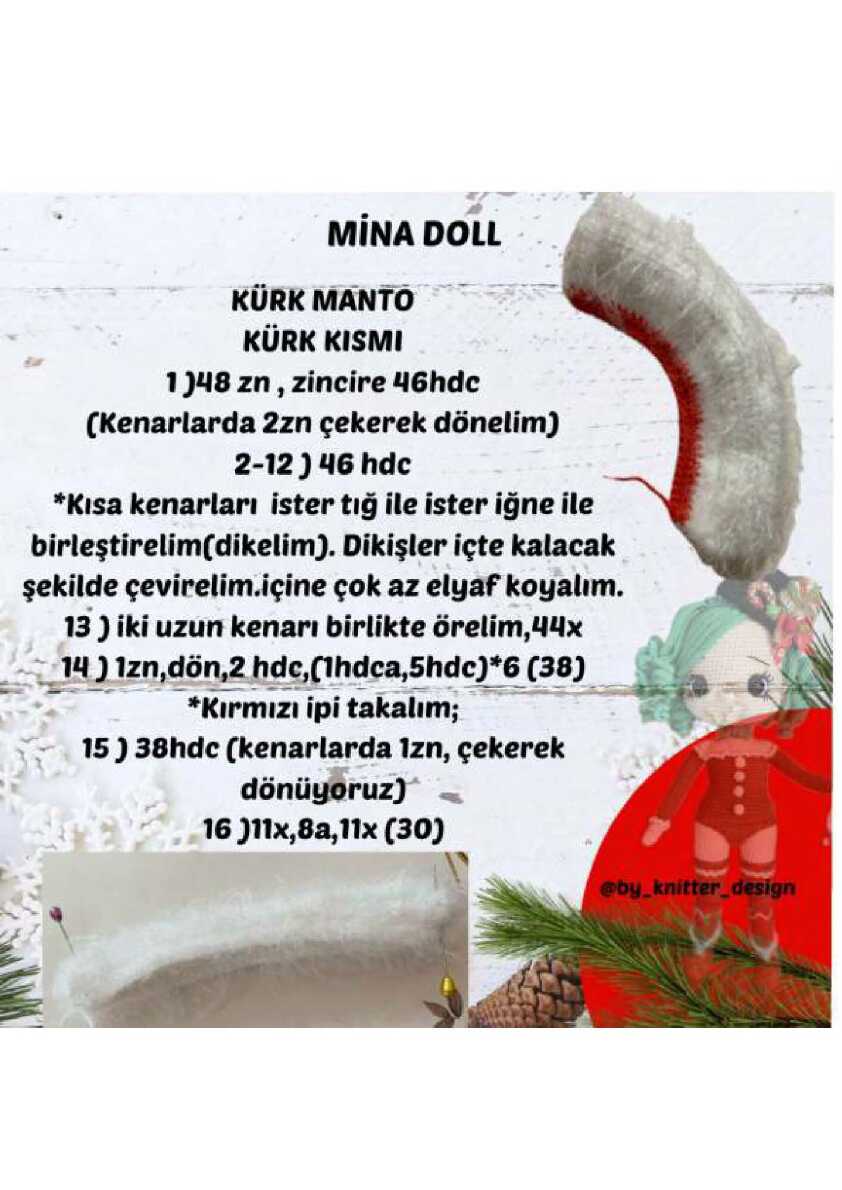 MİNA DOLL

KÜRK MANTO
KÜRK KISMI
1 )48 zn , zincire 46hdc
(Kenarlarda 2zn çekerek dönelim)
2-12 ) 46 hdc
*Kısa kenarları ister tığ ile ister iğne ile birleştirelim(dikelim). Dikişler içte kalacak şekilde çevirelim.içine çok az elyaf koyalım.
13 ) iki uzun kenarı birlikte örelim,44x
14 ) 1zn,dön,2 hdc,(1hdca,5hdc)*6 (38)
*Kırmızı ipi takalım;
15 ) 38hdc (kenarlarda 1zn, çekerek dönüyoruz)
16 )11x,8a,11x (30)

@by_knitter_design